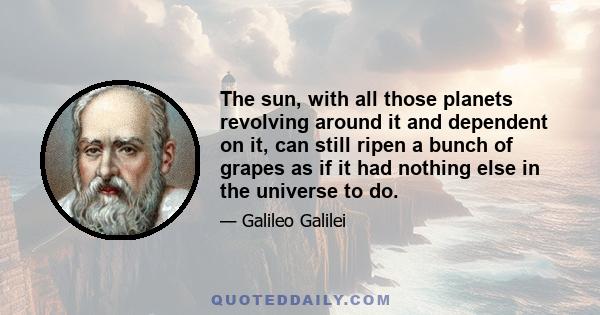 The sun, with all those planets revolving around it and dependent on it, can still ripen a bunch of grapes as if it had nothing else in the universe to do.

— Galileo Galilei

QUOTEDDAILY.COM